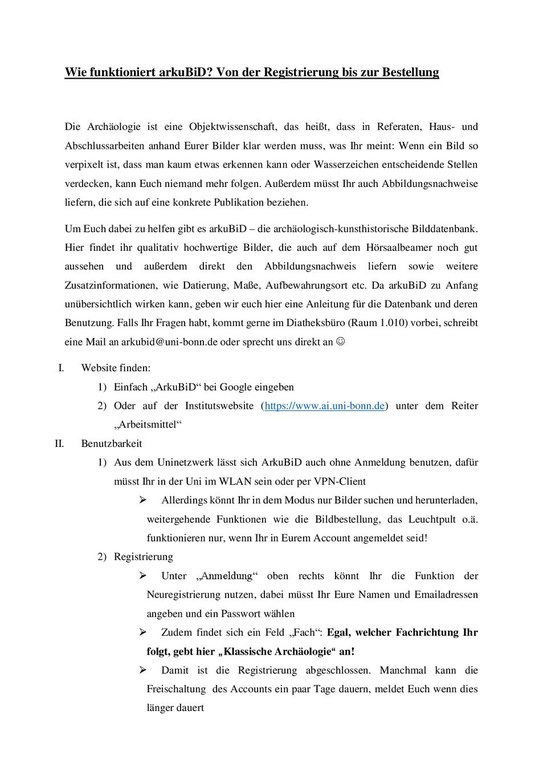 Wie funktioniert arkuBiD? Von der Registrierung bis zur Bestellung

Die Archäologie ist eine Objektwissenschaft, das heißt, dass in Referaten, Haus- und Abschlussarbeiten anhand Eurer Bilder klar werden muss, was Ihr meint: Wenn ein Bild so verpixelt ist, dass man kaum etwas erkennen kann oder Wasserzeichen entscheidende Stellen verdecken, kann Euch niemand mehr folgen. Außerdem müsst Ihr auch Abbildungsnachweise liefern, die sich auf eine konkrete Publikation beziehen.

Um Euch dabei zu helfen gibt es arkuBiD – die archäologisch-kunsthistorische Bilddatenbank. Hier findet ihr qualitativ hochwertige Bilder, die auch auf dem Hörsaalbeamer noch gut aussehen und außerdem direkt den Abbildungsnachweis liefern sowie weitere Zusatzinformationen, wie Datierung, Maße, Aufbewahrungsort etc. Da arkuBiD zu Anfang unübersichtlich wirken kann, geben wir euch hier eine Anleitung für die Datenbank und deren Benutzung. Falls Ihr Fragen habt, kommt gerne im Diatheksbüro (Raum 1.010) vorbei, schreibt eine Mail an arkubid@uni-bonn.de oder sprecht uns direkt an ☺

I. Website finden:
1) Einfach „ArkuBiD“ bei Google eingeben
2) Oder auf der Institutswebsite (https://www.ai.uni-bonn.de) unter dem Reiter „Arbeitsmittel“

II. Benutzbarkeit
1) Aus dem Uninetzwerk lässt sich ArkuBiD auch ohne Anmeldung benutzen, dafür müsst Ihr in der Uni im WLAN sein oder per VPN-Client
➢ Allerdings könnt Ihr in dem Modus nur Bilder suchen und herunterladen, weitergehende Funktionen wie die Bildbestellung, das Leuchtpult o.ä. funktionieren nur, wenn Ihr in Eurem Account angemeldet seid!
2) Registrierung
➢ Unter „Anmeldung“ oben rechts könnt Ihr die Funktion der Neuregistrierung nutzen, dabei müsst Ihr Eure Namen und Emailadressen angeben und ein Passwort wählen
➢ Zudem findet sich ein Feld „Fach“: Egal, welcher Fachrichtung Ihr folgt, gebt hier „Klassische Archäologie“ an!
➢ Damit ist die Registrierung abgeschlossen. Manchmal kann die Freischaltung des Accounts ein paar Tage dauern, meldet Euch wenn dies länger dauert